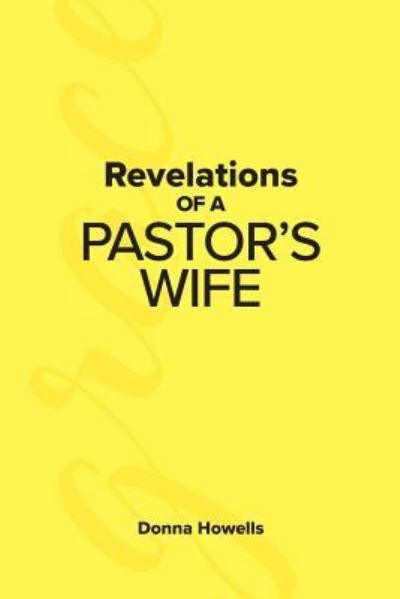 Revelations
OF A
PASTOR'S
WIFE

Donna Howells